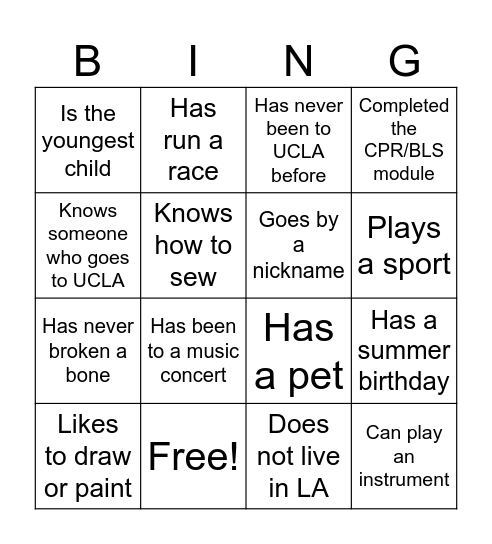 | B | I | N | G |
|---|---|---|---|
| Is the youngest child | Has run a race | Has never been to UCLA before | Completed the CPR/BLS module |
| Knows someone who goes to UCLA | Knows how to sew | Goes by a nickname | Plays a sport |
| Has never broken a bone | Has been to a music concert | Has a pet | Has a summer birthday |
| Likes to draw or paint | Free! | Does not live in LA | Can play an instrument |